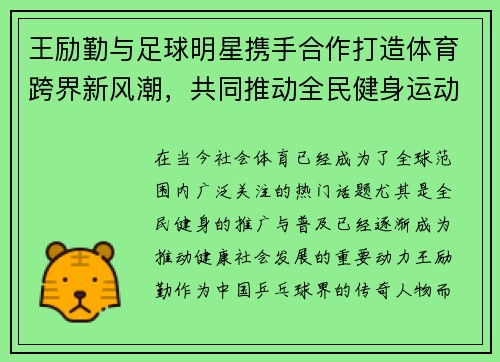 王励勤与足球明星携手合作打造体育跨界新风潮，共同推动全民健身运动

在当今社会体育已经成为了全球范围内广泛关注的热门话题尤其是全民健身的推广与普及已经逐渐成为推动健康社会发展的重要动力王励勤作为中国乒乓球界的传奇人物而